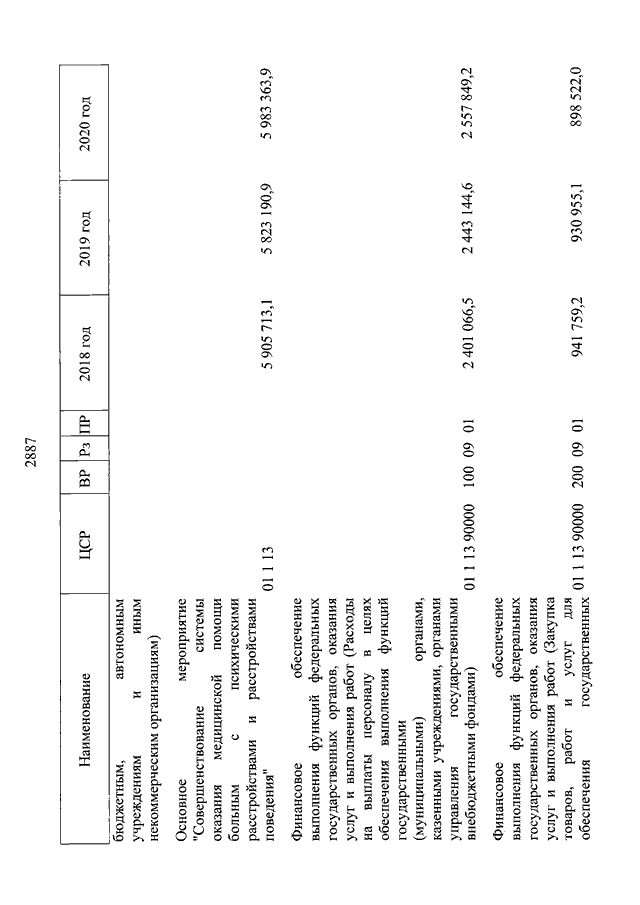 2887

| Наименование | ЦСР | ВР | Рз | ПР | 2018 год | 2019 год | 2020 год |
|---|---|---|---|---|---|---|---|
| бюджетным, автономным учреждениям и иным некоммерческим организациям) | | | | | | | |
| Основное мероприятие "Совершенствование системы оказания медицинской помощи больным с психическими расстройствами и расстройствами поведения" | 01 1 13 | | | | 5 905 713,1 | 5 823 190,9 | 5 983 363,9 |
| Финансовое обеспечение выполнения функций федеральных государственных органов, оказания услуг и выполнения работ (Расходы на выплаты персоналу в целях обеспечения выполнения функций государственными (муниципальными) органами, казенными учреждениями, органами управления государственными внебюджетными фондами) | 01 1 13 90000 | 100 | 09 | 01 | 2 401 066,5 | 2 443 144,6 | 2 557 849,2 |
| Финансовое обеспечение выполнения функций федеральных государственных органов, оказания услуг и выполнения работ (Закупка товаров, работ и услуг для обеспечения государственных | 01 1 13 90000 | 200 | 09 | 01 | 941 759,2 | 930 955,1 | 898 522,0 |